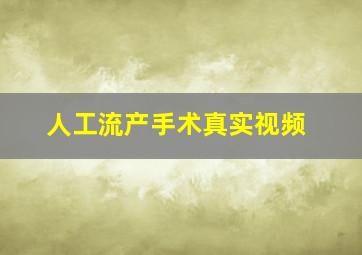 人工流产手术真实视频